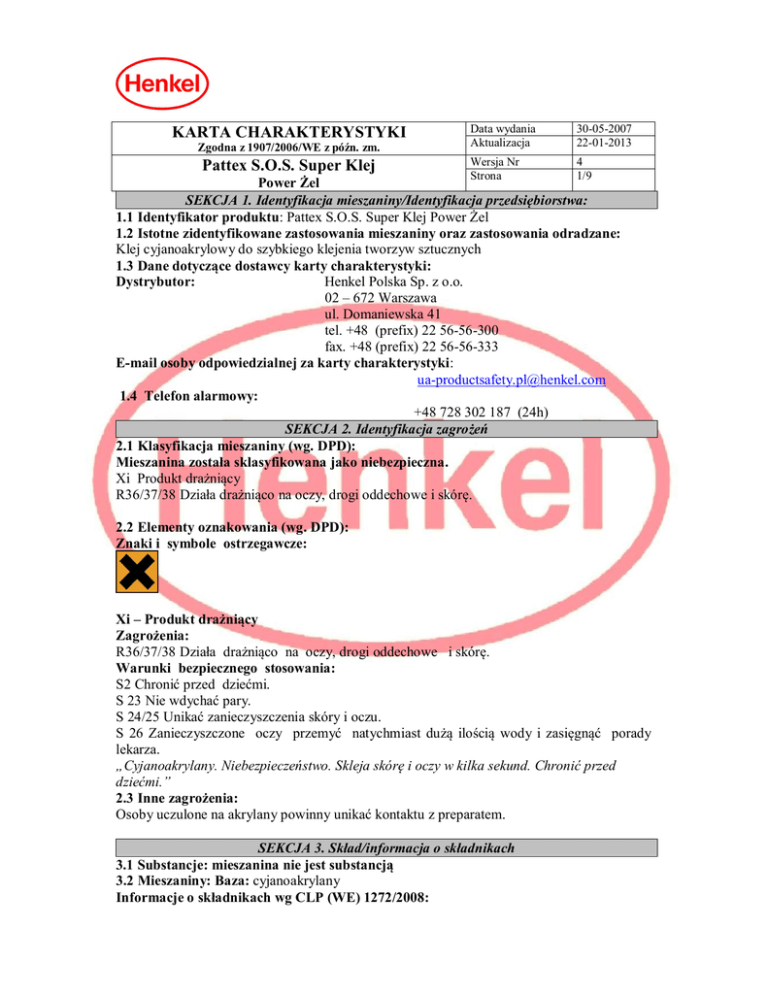 Henkel

| KARTA CHARAKTERYSTYKI Zgodna z 1907/2006/WE z późn. zm. | Data wydania | 30-05-2007 |
|---|---|---|
| | Aktualizacja | 22-01-2013 |
| Pattex S.O.S. Super Klej Power Żel | Wersja Nr | 4 |
| | Strona | 1/9 |

SEKCJA 1. Identyfikacja mieszaniny/Identyfikacja przedsiębiorstwa:
1.1 Identyfikator produktu: Pattex S.O.S. Super Klej Power Żel
1.2 Istotne zidentyfikowane zastosowania mieszaniny oraz zastosowania odradzane:
Klej cyjanoakrylowy do szybkiego klejenia tworzyw sztucznych
1.3 Dane dotyczące dostawcy karty charakterystyki:
Dystrybutor: Henkel Polska Sp. z o.o.
02 – 672 Warszawa
ul. Domaniewska 41
tel. +48 (prefix) 22 56-56-300
fax. +48 (prefix) 22 56-56-333
E-mail osoby odpowiedzialnej za karty charakterystyki:
ua-productsafety.pl@henkel.com
1.4 Telefon alarmowy:
+48 728 302 187 (24h)

SEKCJA 2. Identyfikacja zagrożeń
2.1 Klasyfikacja mieszaniny (wg. DPD):
Mieszanina została sklasyfikowana jako niebezpieczna.
Xi Produkt drażniący
R36/37/38 Działa drażniąco na oczy, drogi oddechowe i skórę.

2.2 Elementy oznakowania (wg. DPD):
Znaki i symbole ostrzegawcze:

Xi – Produkt drażniący
Zagrożenia:
R36/37/38 Działa drażniąco na oczy, drogi oddechowe i skórę.
Warunki bezpiecznego stosowania:
S2 Chronić przed dziećmi.
S 23 Nie wdychać pary.
S 24/25 Unikać zanieczyszczenia skóry i oczu.
S 26 Zanieczyszczone oczy przemyć natychmiast dużą ilością wody i zasięgnąć porady lekarza.
„Cyjanoakrylany. Niebezpieczeństwo. Skleja skórę i oczy w kilka sekund. Chronić przed dziećmi."
2.3 Inne zagrożenia:
Osoby uczulone na akrylany powinny unikać kontaktu z preparatem.

SEKCJA 3. Skład/informacja o składnikach
3.1 Substancje: mieszanina nie jest substancją
3.2 Mieszaniny: Baza: cyjanoakrylany
Informacje o składnikach wg CLP (WE) 1272/2008: